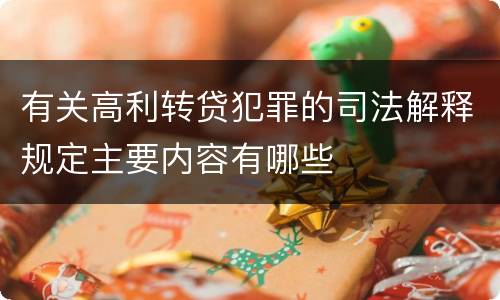 有关高利转贷犯罪的司法解释规定主要内容有哪些